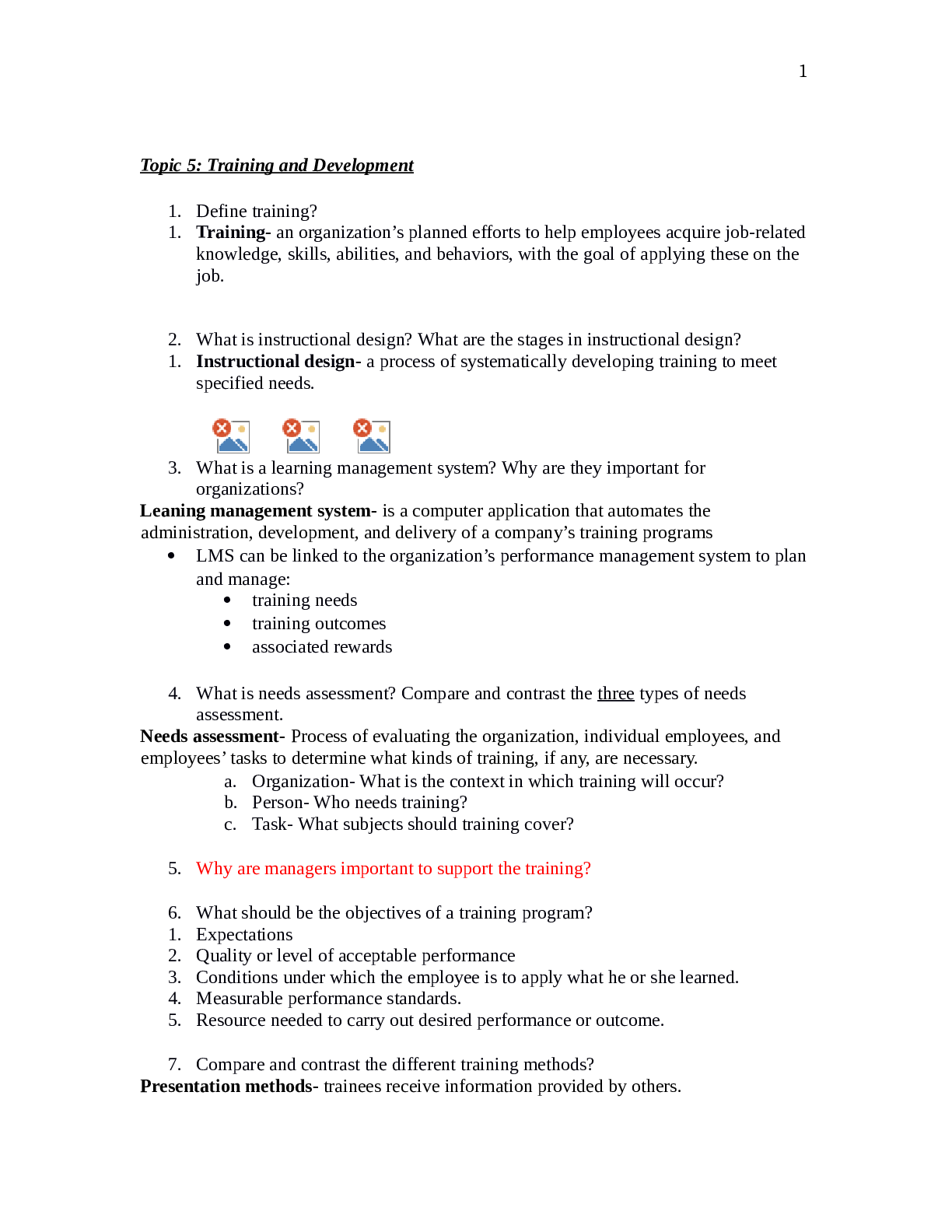 1

Topic 5: Training and Development

1. Define training?
1. Training- an organization's planned efforts to help employees acquire job-related knowledge, skills, abilities, and behaviors, with the goal of applying these on the job.

2. What is instructional design? What are the stages in instructional design?
1. Instructional design- a process of systematically developing training to meet specified needs.

3. What is a learning management system? Why are they important for organizations?
Leaning management system- is a computer application that automates the administration, development, and delivery of a company's training programs
• LMS can be linked to the organization's performance management system to plan and manage:
• training needs
• training outcomes
• associated rewards

4. What is needs assessment? Compare and contrast the three types of needs assessment.
Needs assessment- Process of evaluating the organization, individual employees, and employees' tasks to determine what kinds of training, if any, are necessary.
a. Organization- What is the context in which training will occur?
b. Person- Who needs training?
c. Task- What subjects should training cover?

5. Why are managers important to support the training?

6. What should be the objectives of a training program?
1. Expectations
2. Quality or level of acceptable performance
3. Conditions under which the employee is to apply what he or she learned.
4. Measurable performance standards.
5. Resource needed to carry out desired performance or outcome.

7. Compare and contrast the different training methods?
Presentation methods- trainees receive information provided by others.